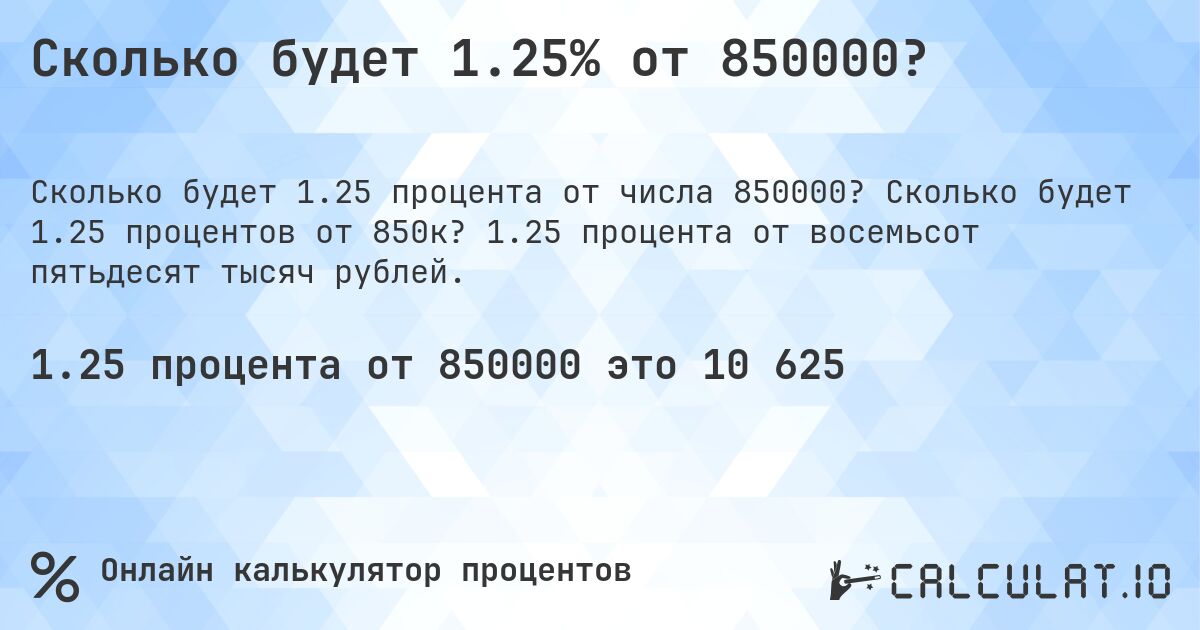 Сколько будет 1.25% от 850000?

Сколько будет 1.25 процента от числа 850000? Сколько будет 1.25 процентов от 850к? 1.25 процента от восемьсот пятьдесят тысяч рублей.

1.25 процента от 850000 это 10 625

% Онлайн калькулятор процентов

CALCULAT.IO